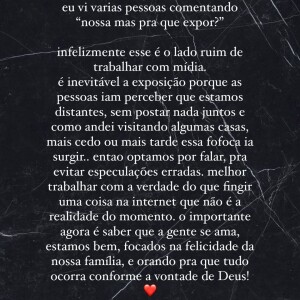 eu vi varias pessoas comentando "nossa mas pra que expor?"

infelizmente esse é o lado ruim de trabalhar com mídia.
é inevitável a exposição porque as pessoas iam perceber que estamos distantes, sem postar nada juntos e como andei visitando algumas casas, mais cedo ou mais tarde essa fofoca ia surgir.. entao optamos por falar, pra evitar especulações erradas. melhor trabalhar com a verdade do que fingir uma coisa na internet que não é a realidade do momento. o importante agora é saber que a gente se ama, estamos bem, focados na felicidade da nossa família, e orando pra que tudo ocorra conforme a vontade de Deus!
❤️